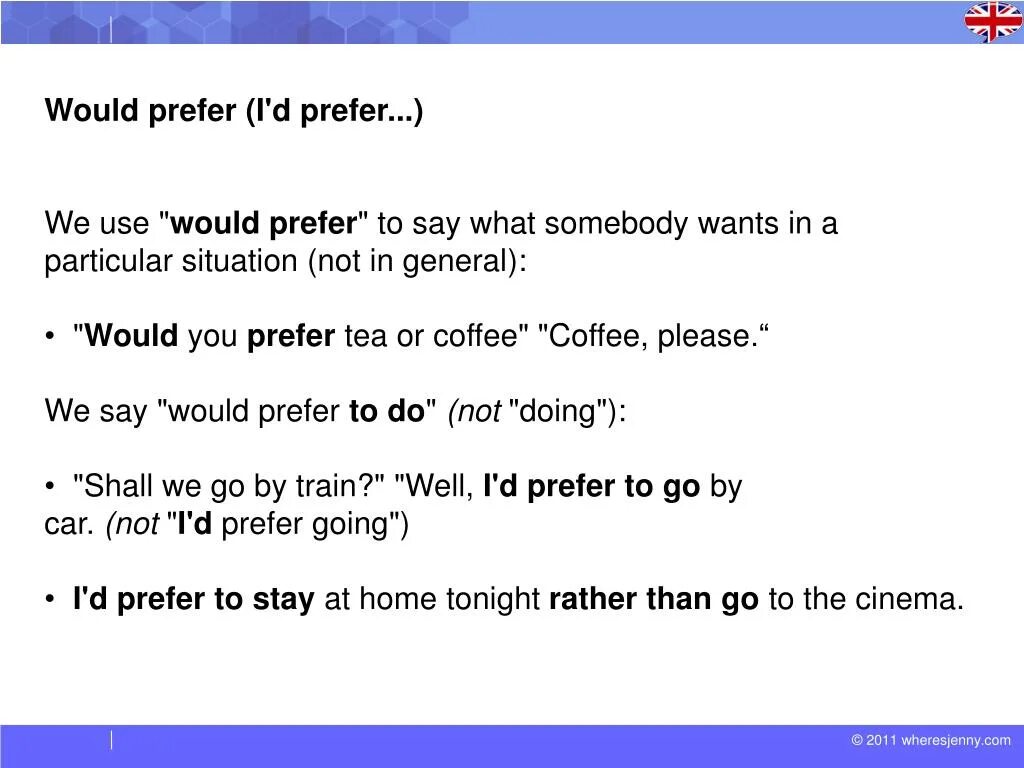 Would prefer (I'd prefer...)

We use "would prefer" to say what somebody wants in a particular situation (not in general):

• "Would you prefer tea or coffee" "Coffee, please.“

We say "would prefer to do" (not "doing"):

• "Shall we go by train?" "Well, I'd prefer to go by car. (not "I'd prefer going")

• I'd prefer to stay at home tonight rather than go to the cinema.

© 2011 wheresjenny.com